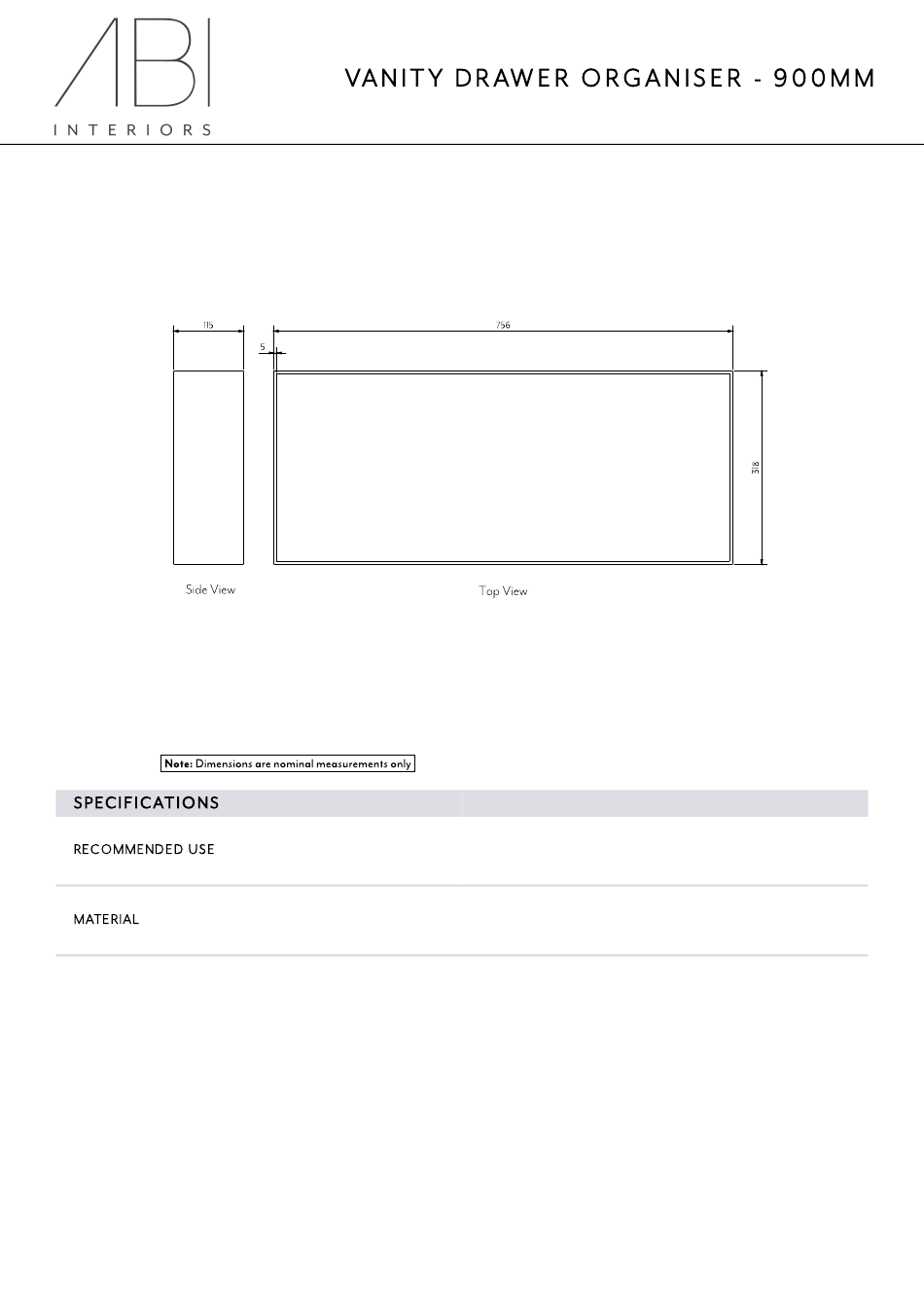 ABI
INTERIORS

VANITY DRAWER ORGANISER - 900MM

115

756

5

318

Side View

Top View

Note: Dimensions are nominal measurements only

SPECIFICATIONS

RECOMMENDED USE

MATERIAL